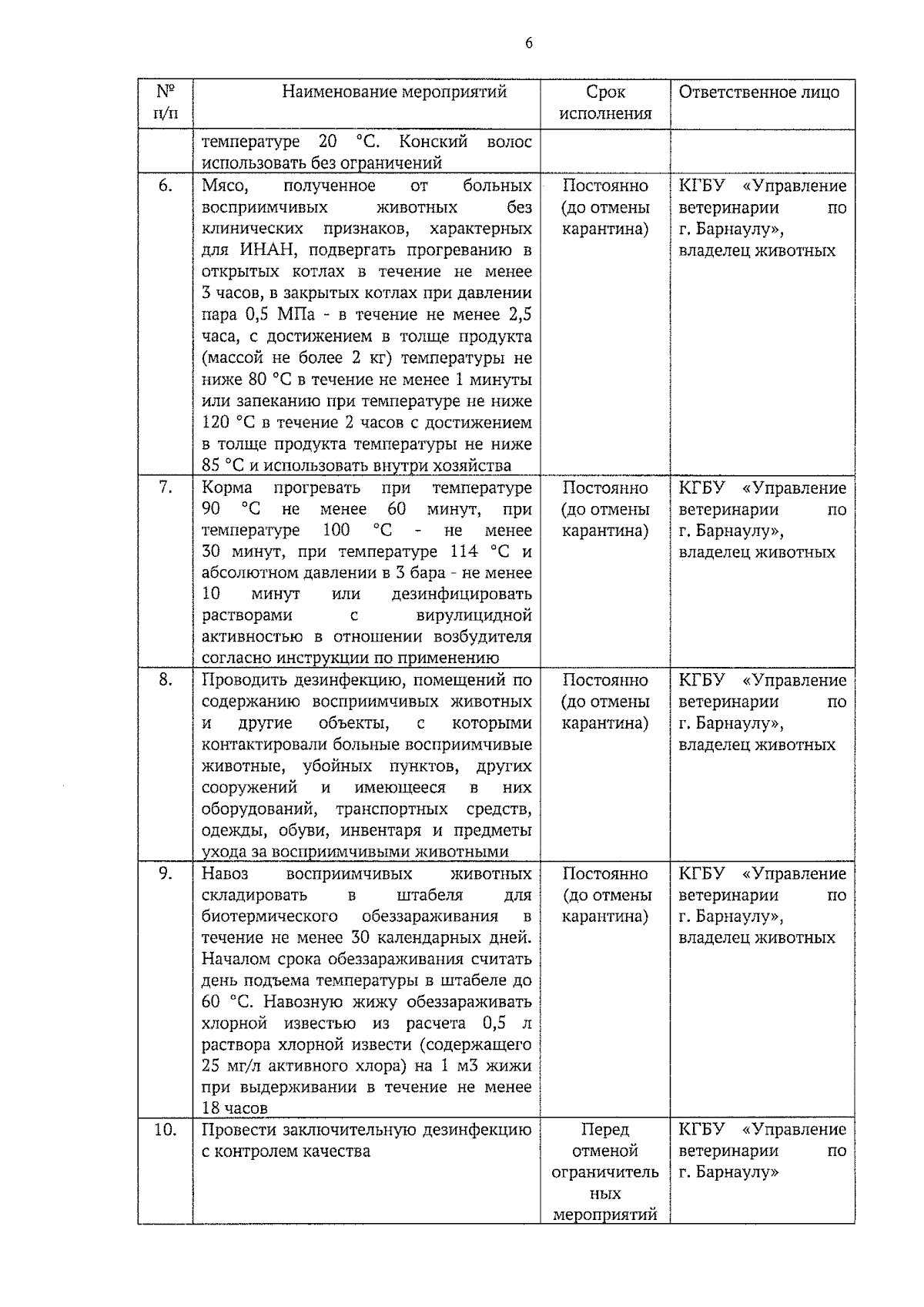 6

| № п/п | Наименование мероприятий | Срок исполнения | Ответственное лицо |
|---|---|---|---|
| | температуре 20 °С. Конский волос использовать без ограничений | | |
| 6. | Мясо, полученное от больных восприимчивых животных без клинических признаков, характерных для ИНАН, подвергать прогреванию в открытых котлах в течение не менее 3 часов, в закрытых котлах при давлении пара 0,5 МПа - в течение не менее 2,5 часа, с достижением в толще продукта (массой не более 2 кг) температуры не ниже 80 °С в течение не менее 1 минуты или запеканию при температуре не ниже 120 °С в течение 2 часов с достижением в толще продукта температуры не ниже 85 °С и использовать внутри хозяйства | Постоянно (до отмены карантина) | КГБУ «Управление ветеринарии по г. Барнаулу», владелец животных |
| 7. | Корма прогревать при температуре 90 °С не менее 60 минут, при температуре 100 °С - не менее 30 минут, при температуре 114 °С и абсолютном давлении в 3 бара - не менее 10 минут или дезинфицировать растворами с вирулицидной активностью в отношении возбудителя согласно инструкции по применению | Постоянно (до отмены карантина) | КГБУ «Управление ветеринарии по г. Барнаулу», владелец животных |
| 8. | Проводить дезинфекцию, помещений по содержанию восприимчивых животных и другие объекты, с которыми контактировали больные восприимчивые животные, убойных пунктов, других сооружений и имеющееся в них оборудований, транспортных средств, одежды, обуви, инвентаря и предметы ухода за восприимчивыми животными | Постоянно (до отмены карантина) | КГБУ «Управление ветеринарии по г. Барнаулу», владелец животных |
| 9. | Навоз восприимчивых животных складировать в штабеля для биотермического обеззараживания в течение не менее 30 календарных дней. Началом срока обеззараживания считать день подъема температуры в штабеле до 60 °С. Навозную жижу обеззараживать хлорной известью из расчета 0,5 л раствора хлорной извести (содержащего 25 мг/л активного хлора) на 1 м3 жижи при выдерживании в течение не менее 18 часов | Постоянно (до отмены карантина) | КГБУ «Управление ветеринарии по г. Барнаулу», владелец животных |
| 10. | Провести заключительную дезинфекцию с контролем качества | Перед отменой ограничительных мероприятий | КГБУ «Управление ветеринарии по г. Барнаулу» |